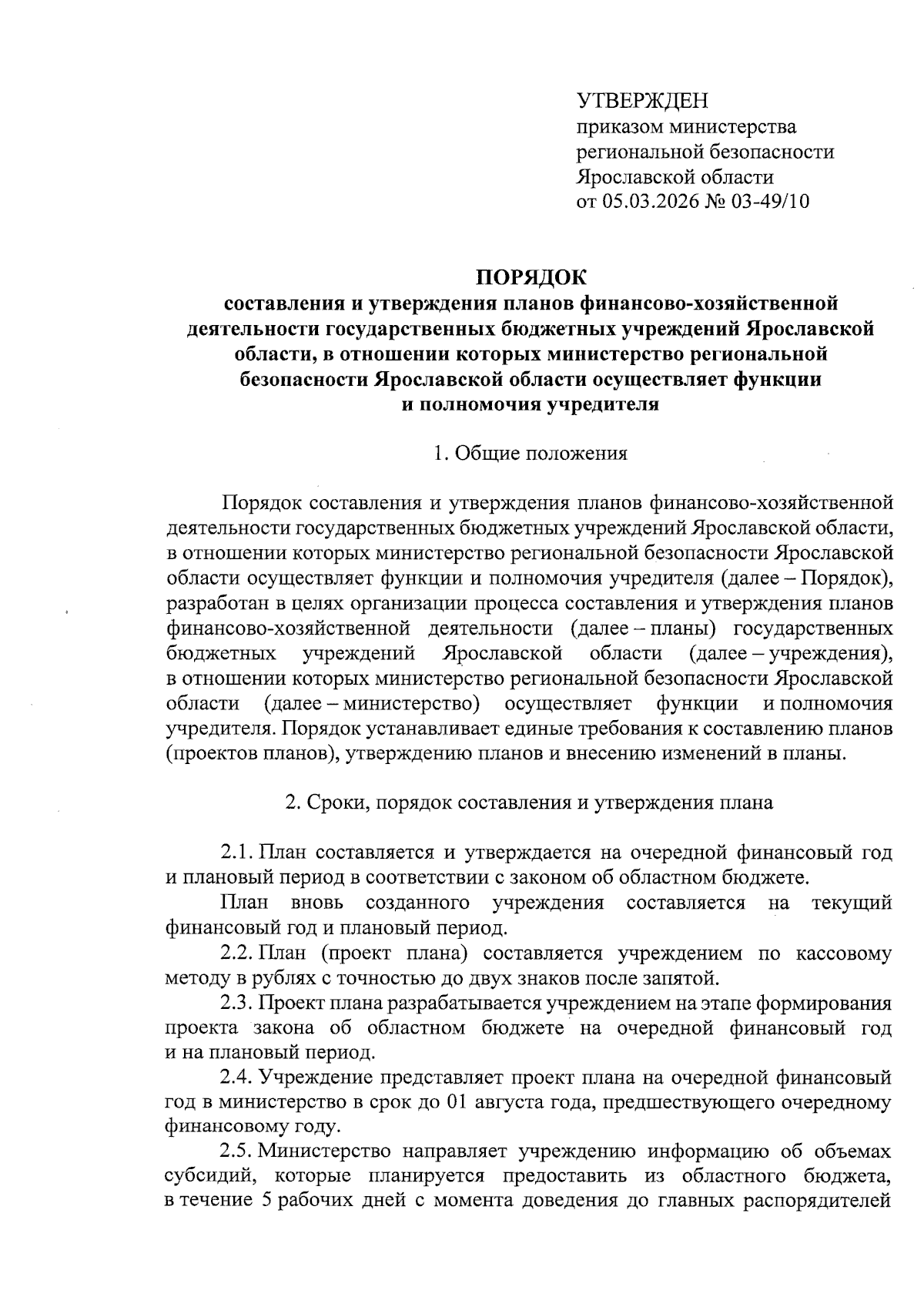 УТВЕРЖДЕН
приказом министерства
региональной безопасности
Ярославской области
от 05.03.2026 № 03-49/10

ПОРЯДОК
составления и утверждения планов финансово-хозяйственной деятельности государственных бюджетных учреждений Ярославской области, в отношении которых министерство региональной безопасности Ярославской области осуществляет функции и полномочия учредителя

1. Общие положения

Порядок составления и утверждения планов финансово-хозяйственной деятельности государственных бюджетных учреждений Ярославской области, в отношении которых министерство региональной безопасности Ярославской области осуществляет функции и полномочия учредителя (далее – Порядок), разработан в целях организации процесса составления и утверждения планов финансово-хозяйственной деятельности (далее – планы) государственных бюджетных учреждений Ярославской области (далее – учреждения), в отношении которых министерство региональной безопасности Ярославской области (далее – министерство) осуществляет функции и полномочия учредителя. Порядок устанавливает единые требования к составлению планов (проектов планов), утверждению планов и внесению изменений в планы.

2. Сроки, порядок составления и утверждения плана

2.1. План составляется и утверждается на очередной финансовый год и плановый период в соответствии с законом об областном бюджете.

План вновь созданного учреждения составляется на текущий финансовый год и плановый период.

2.2. План (проект плана) составляется учреждением по кассовому методу в рублях с точностью до двух знаков после запятой.

2.3. Проект плана разрабатывается учреждением на этапе формирования проекта закона об областном бюджете на очередной финансовый год и на плановый период.

2.4. Учреждение представляет проект плана на очередной финансовый год в министерство в срок до 01 августа года, предшествующего очередному финансовому году.

2.5. Министерство направляет учреждению информацию об объемах субсидий, которые планируется предоставить из областного бюджета, в течение 5 рабочих дней с момента доведения до главных распорядителей